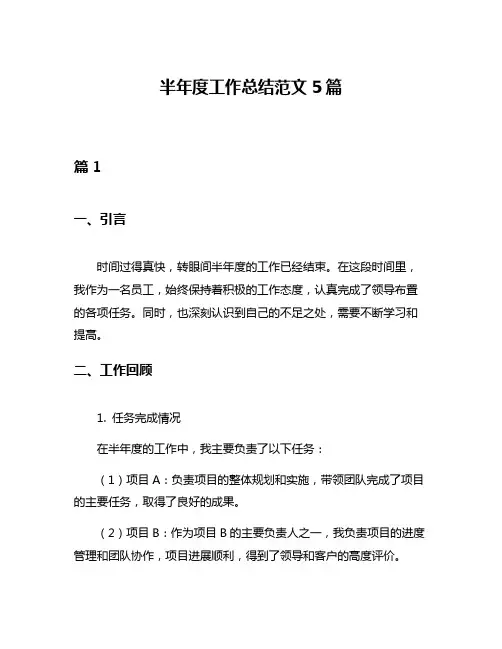 半年度工作总结范文 5 篇

篇 1

一、引言

时间过得真快，转眼间半年度的工作已经结束。在这段时间里，我作为一名员工，始终保持着积极的工作态度，认真完成了领导布置的各项任务。同时，也深刻认识到自己的不足之处，需要不断学习和提高。

二、工作回顾

1. 任务完成情况

在半年度的工作中，我主要负责了以下任务：

（1）项目 A：负责项目的整体规划和实施，带领团队完成了项目的主要任务，取得了良好的成果。

（2）项目 B：作为项目 B 的主要负责人之一，我负责项目的进度管理和团队协作，项目进展顺利，得到了领导和客户的高度评价。